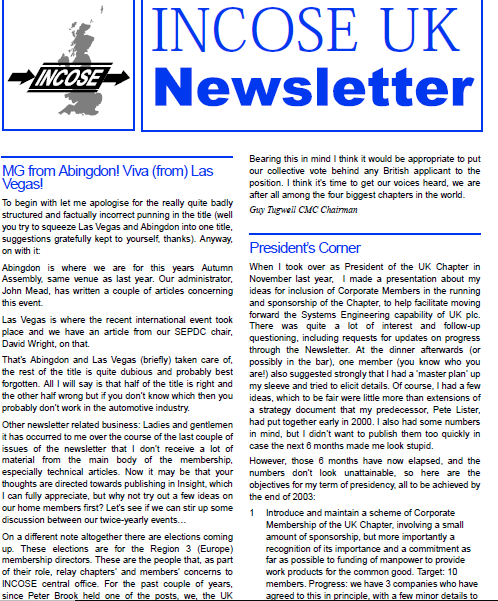 INCOSE

INCOSE UK Newsletter

MG from Abingdon! Viva (from) Las Vegas!

To begin with let me apologise for the really quite badly structured and factually incorrect punning in the title (well you try to squeeze Las Vegas and Abingdon into one title, suggestions gratefully kept to yourself, thanks). Anyway, on with it:

Abingdon is where we are for this years Autumn Assembly, same venue as last year. Our administrator, John Mead, has written a couple of articles concerning this event.

Las Vegas is where the recent international event took place and we have an article from our SEPDC chair, David Wright, on that.

That's Abingdon and Las Vegas (briefly) taken care of, the rest of the title is quite dubious and probably best forgotten. All I will say is that half of the title is right and the other half wrong but if you don't know which then you probably don't work in the automotive industry.

Other newsletter related business: Ladies and gentlemen it has occurred to me over the course of the last couple of issues of the newsletter that I don't receive a lot of material from the main body of the membership, especially technical articles. Now it may be that your thoughts are directed towards publishing in Insight, which I can fully appreciate, but why not try out a few ideas on our home members first? Let's see if we can stir up some discussion between our twice-yearly events…

On a different note altogether there are elections coming up. These elections are for the Region 3 (Europe) membership directors. These are the people that, as part of their role, relay chapters' and members' concerns to INCOSE central office. For the past couple of years, since Peter Brook held one of the posts, we, the UK

Bearing this in mind I think it would be appropriate to put our collective vote behind any British applicant to the position. I think it's time to get our voices heard, we are after all among the four biggest chapters in the world.

Guy Tugwell CMC Chairman

President's Corner

When I took over as President of the UK Chapter in November last year, I made a presentation about my ideas for inclusion of Corporate Members in the running and sponsorship of the Chapter, to help facilitate moving forward the Systems Engineering capability of UK plc. There was quite a lot of interest and follow-up questioning, including requests for updates on progress through the Newsletter. At the dinner afterwards (or possibly in the bar), one member (you know who you are!) also suggested strongly that I had a 'master plan' up my sleeve and tried to elicit details. Of course, I had a few ideas, which to be fair were little more than extensions of a strategy document that my predecessor, Pete Lister, had put together early in 2000. I also had some numbers in mind, but I didn't want to publish them too quickly in case the next 6 months made me look stupid.

However, those 6 months have now elapsed, and the numbers don't look unattainable, so here are the objectives for my term of presidency, all to be achieved by the end of 2003:

1 Introduce and maintain a scheme of Corporate Membership of the UK Chapter, involving a small amount of sponsorship, but more importantly a recognition of its importance and a commitment as far as possible to funding of manpower to provide work products for the common good. Target: 10 members. Progress: we have 3 companies who have agreed to this in principle, with a few minor details to